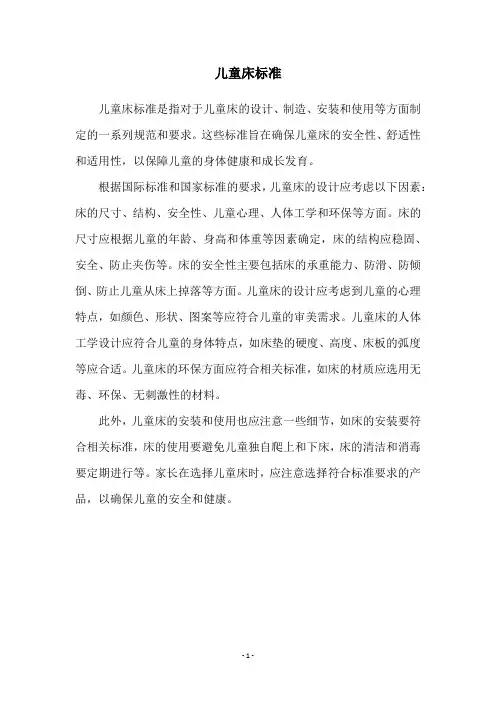 儿童床标准

儿童床标准是指对于儿童床的设计、制造、安装和使用等方面制定的一系列规范和要求。这些标准旨在确保儿童床的安全性、舒适性和适用性，以保障儿童的身体健康和成长发育。

根据国际标准和国家标准的要求，儿童床的设计应考虑以下因素：床的尺寸、结构、安全性、儿童心理、人体工学和环保等方面。床的尺寸应根据儿童的年龄、身高和体重等因素确定，床的结构应稳固、安全、防止夹伤等。床的安全性主要包括床的承重能力、防滑、防倾倒、防止儿童从床上掉落等方面。儿童床的设计应考虑到儿童的心理特点，如颜色、形状、图案等应符合儿童的审美需求。儿童床的人体工学设计应符合儿童的身体特点，如床垫的硬度、高度、床板的弧度等应合适。儿童床的环保方面应符合相关标准，如床的材质应选用无毒、环保、无刺激性的材料。

此外，儿童床的安装和使用也应注意一些细节，如床的安装要符合相关标准，床的使用要避免儿童独自爬上和下床，床的清洁和消毒要定期进行等。家长在选择儿童床时，应注意选择符合标准要求的产品，以确保儿童的安全和健康。

- 1 -